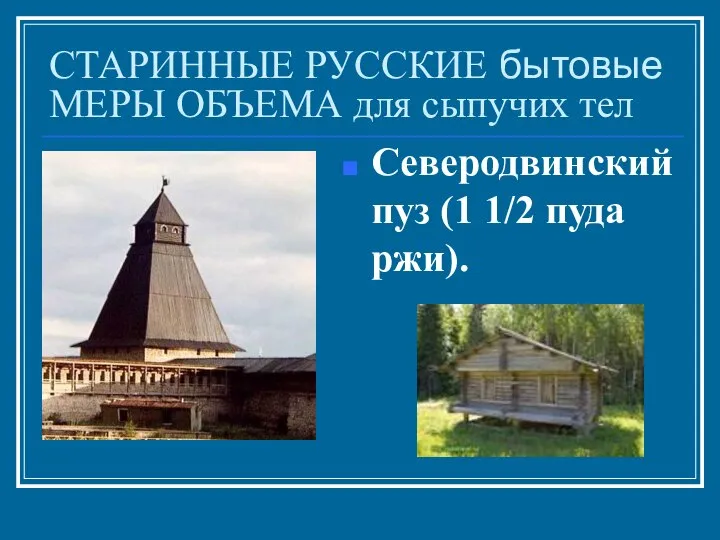 СТАРИННЫЕ РУССКИЕ бытовые МЕРЫ ОБЪЕМА для сыпучих тел

Северодвинский пуз (1 1/2 пуда ржи).